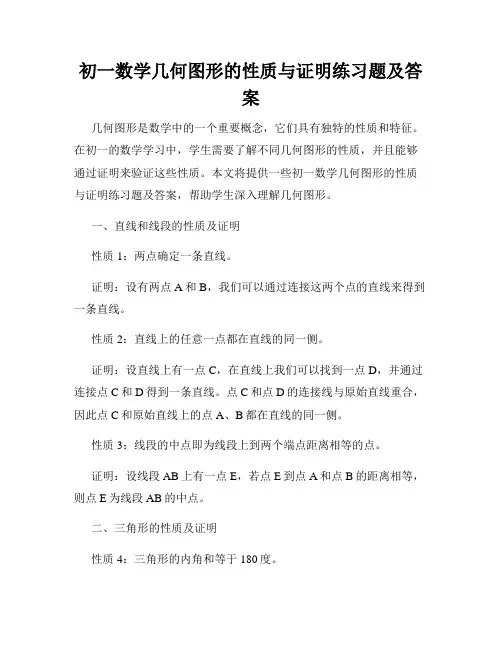 初一数学几何图形的性质与证明练习题及答案

几何图形是数学中的一个重要概念，它们具有独特的性质和特征。在初一的数学学习中，学生需要了解不同几何图形的性质，并且能够通过证明来验证这些性质。本文将提供一些初一数学几何图形的性质与证明练习题及答案，帮助学生深入理解几何图形。

一、直线和线段的性质及证明

性质 1：两点确定一条直线。

证明：设有两点 A 和 B，我们可以通过连接这两个点的直线来得到一条直线。

性质 2：直线上的任意一点都在直线的同一侧。

证明：设直线上有一点 C，在直线上我们可以找到一点 D，并通过连接点 C 和 D 得到一条直线。点 C 和点 D 的连接线与原始直线重合，因此点 C 和原始直线上的点 A、B 都在直线的同一侧。

性质 3：线段的中点即为线段上到两个端点距离相等的点。

证明：设线段 AB 上有一点 E，若点 E 到点 A 和点 B 的距离相等，则点 E 为线段 AB 的中点。

二、三角形的性质及证明

性质 4：三角形的内角和等于 180 度。